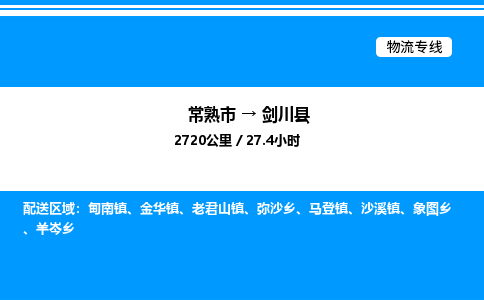 物流专线

常熟市 → 剑川县
2720公里 / 27.4小时

配送区域：甸南镇、金华镇、老君山镇、弥沙乡、马登镇、沙溪镇、象图乡、羊岑乡